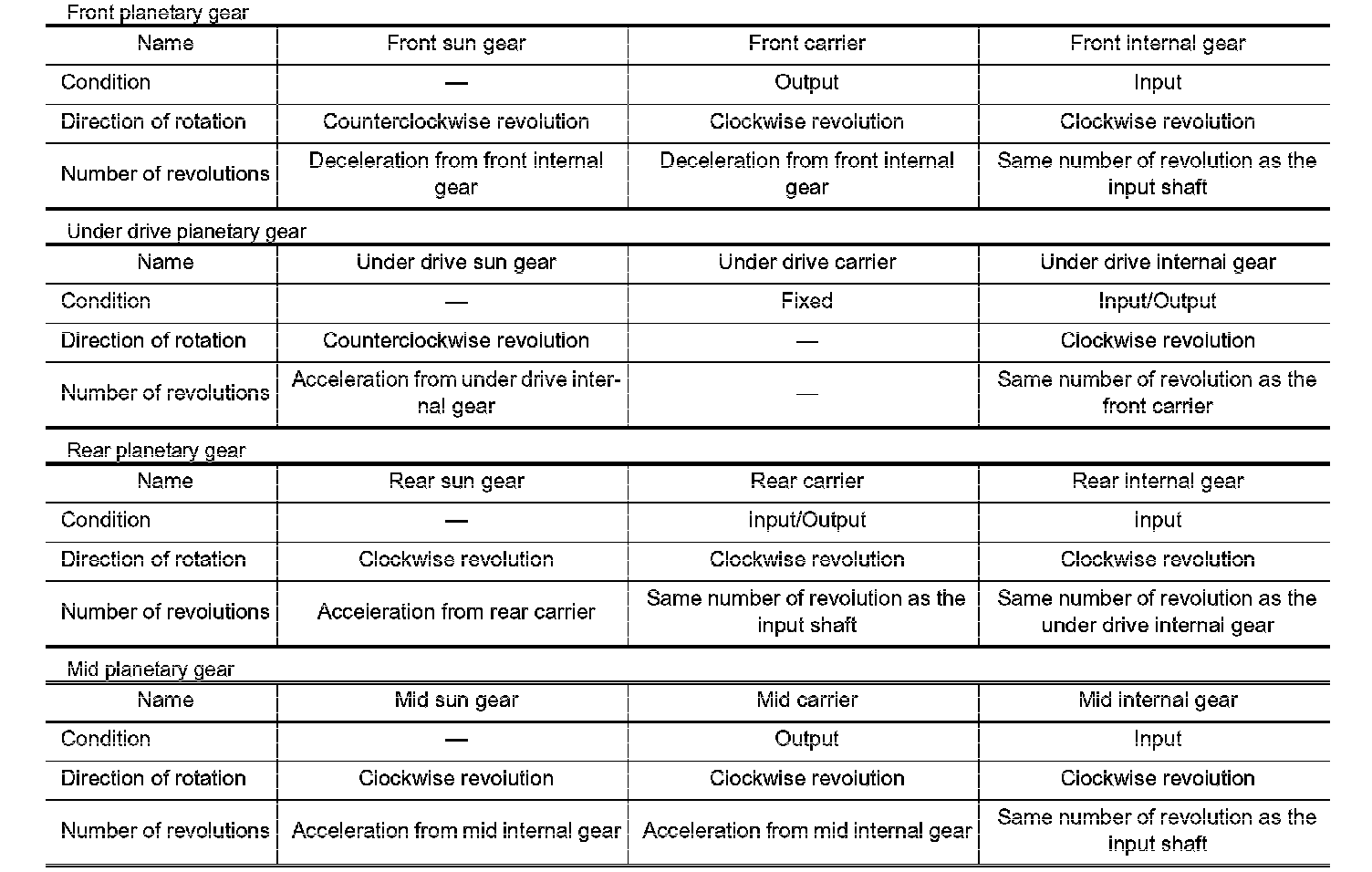 Front planetary gear

| Name | Front sun gear | Front carrier | Front internal gear |
|---|---|---|---|
| Condition | — | Output | Input |
| Direction of rotation | Counterclockwise revolution | Clockwise revolution | Clockwise revolution |
| Number of revolutions | Deceleration from front internal gear | Deceleration from front internal gear | Same number of revolution as the input shaft |

Under drive planetary gear

| Name | Under drive sun gear | Under drive carrier | Under drive internal gear |
|---|---|---|---|
| Condition | — | Fixed | Input/Output |
| Direction of rotation | Counterclockwise revolution | — | Clockwise revolution |
| Number of revolutions | Acceleration from under drive internal gear | — | Same number of revolution as the front carrier |

Rear planetary gear

| Name | Rear sun gear | Rear carrier | Rear internal gear |
|---|---|---|---|
| Condition | — | Input/Output | Input |
| Direction of rotation | Clockwise revolution | Clockwise revolution | Clockwise revolution |
| Number of revolutions | Acceleration from rear carrier | Same number of revolution as the input shaft | Same number of revolution as the under drive internal gear |

Mid planetary gear

| Name | Mid sun gear | Mid carrier | Mid internal gear |
|---|---|---|---|
| Condition | — | Output | Input |
| Direction of rotation | Clockwise revolution | Clockwise revolution | Clockwise revolution |
| Number of revolutions | Acceleration from mid internal gear | Acceleration from mid internal gear | Same number of revolution as the input shaft |